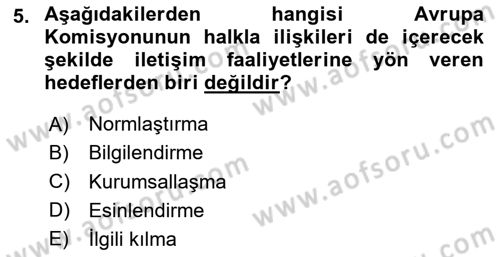 5. Aşağıdakilerden hangisi Avrupa Komisyonunun halkla ilişkileri de içerecek şekilde iletişim faaliyetlerine yön veren hedeflerden biri değildir?

A) Normlaştırma
B) Bilgilendirme
C) Kurumsallaşma
D) Esinlendirme
E) İlgili kılma

www.aofsoru.com